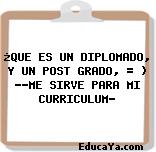 ¿QUE ES UN DIPLOMADO, Y UN POST GRADO, = ) --ME SIRVE PARA MI CURRICULUM-

EducaYa.com